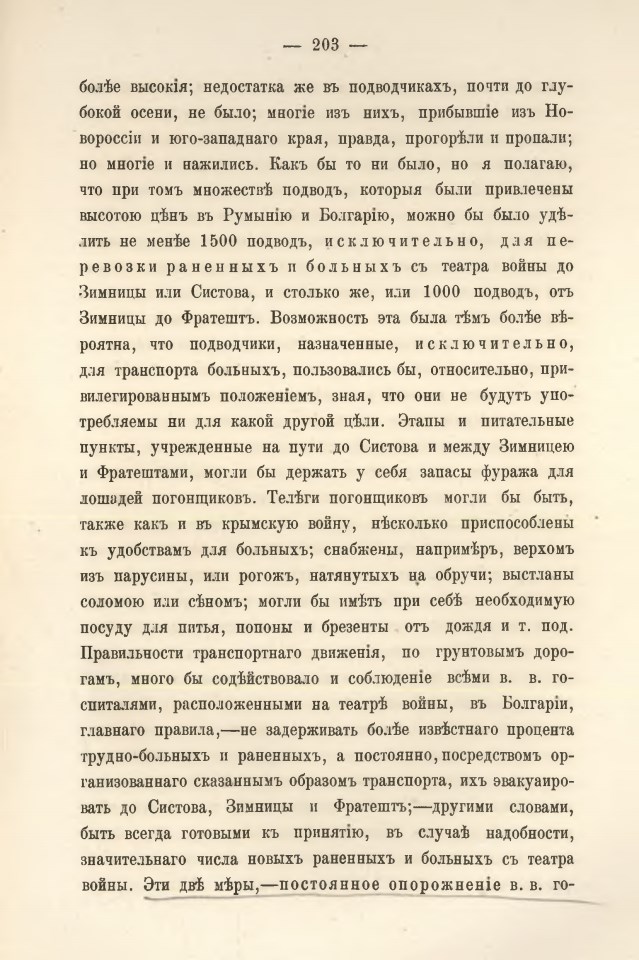 — 203 —

болѣе высокія; недостатка же въ подводчикахъ, почти до глубокой осени, не было; многіе изъ нихъ, прибывшіе изъ Новороссіи и юго-западнаго края, правда, прогорѣли и пропали; но многіе и нажились. Какъ бы то ни было, но я полагаю, что при томъ множествѣ подводъ, которыя были привлечены высотою цѣнъ въ Румынію и Болгарію, можно бы было удѣлить не менѣе 1500 подводъ, исключительно, для перевозки раненныхъ и больныхъ съ театра войны до Зимницы или Систова, и столько же, или 1000 подводъ, отъ Зимницы до Фратештъ. Возможность эта была тѣмъ болѣе вѣроятна, что подводчики, назначенные, исключительно, для транспорта больныхъ, пользовались бы, относительно, привилегированнымъ положеніемъ, зная, что они не будутъ употребляемы ни для какой другой цѣли. Этапы и питательные пункты, учрежденные на пути до Систова и между Зимницею и Фратештами, могли бы держать у себя запасы фуража для лошадей погонщиковъ. Телѣги погонщиковъ могли бы быть, также какъ и въ крымскую войну, нѣсколько приспособлены къ удобствамъ для больныхъ; снабжены, напримѣръ, верхомъ изъ парусины, или рогожъ, натянутыхъ на обручи; выстланы соломою или сѣномъ; могли бы имѣть при себѣ необходимую посуду для питья, попоны и брезенты отъ дождя и т. под. Правильности транспортнаго движенія, по грунтовымъ дорогамъ, много бы содѣйствовало и соблюденіе всѣми в. в. госпиталями, расположенными на театрѣ войны, въ Болгаріи, главнаго правила,—не задерживать болѣе извѣстнаго процента трудно-больныхъ и раненныхъ, а постоянно, посредствомъ организованнаго сказаннымъ образомъ транспорта, ихъ эвакуаировать до Систова, Зимницы и Фратештъ;—другими словами, быть всегда готовыми къ принятію, въ случаѣ надобности, значительнаго числа новыхъ раненныхъ и больныхъ съ театра войны. Эти двѣ мѣры,—постоянное опорожненіе в. в. го-